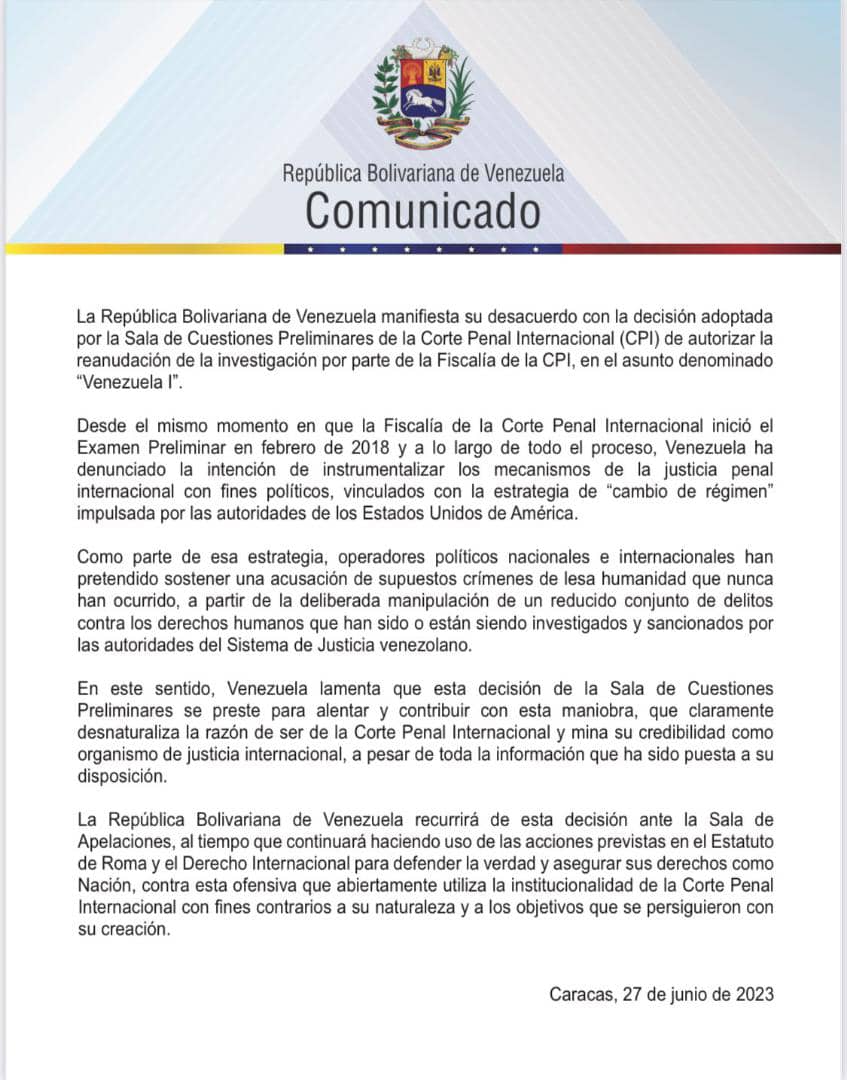 República Bolivariana de Venezuela
Comunicado

La República Bolivariana de Venezuela manifiesta su desacuerdo con la decisión adoptada por la Sala de Cuestiones Preliminares de la Corte Penal Internacional (CPI) de autorizar la reanudación de la investigación por parte de la Fiscalía de la CPI, en el asunto denominado "Venezuela I".

Desde el mismo momento en que la Fiscalía de la Corte Penal Internacional inició el Examen Preliminar en febrero de 2018 y a lo largo de todo el proceso, Venezuela ha denunciado la intención de instrumentalizar los mecanismos de la justicia penal internacional con fines políticos, vinculados con la estrategia de "cambio de régimen" impulsada por las autoridades de los Estados Unidos de América.

Como parte de esa estrategia, operadores políticos nacionales e internacionales han pretendido sostener una acusación de supuestos crímenes de lesa humanidad que nunca han ocurrido, a partir de la deliberada manipulación de un reducido conjunto de delitos contra los derechos humanos que han sido o están siendo investigados y sancionados por las autoridades del Sistema de Justicia venezolano.

En este sentido, Venezuela lamenta que esta decisión de la Sala de Cuestiones Preliminares se preste para alentar y contribuir con esta maniobra, que claramente desnaturaliza la razón de ser de la Corte Penal Internacional y mina su credibilidad como organismo de justicia internacional, a pesar de toda la información que ha sido puesta a su disposición.

La República Bolivariana de Venezuela recurrirá de esta decisión ante la Sala de Apelaciones, al tiempo que continuará haciendo uso de las acciones previstas en el Estatuto de Roma y el Derecho Internacional para defender la verdad y asegurar sus derechos como Nación, contra esta ofensiva que abiertamente utiliza la institucionalidad de la Corte Penal Internacional con fines contrarios a su naturaleza y a los objetivos que se persiguieron con su creación.

Caracas, 27 de junio de 2023